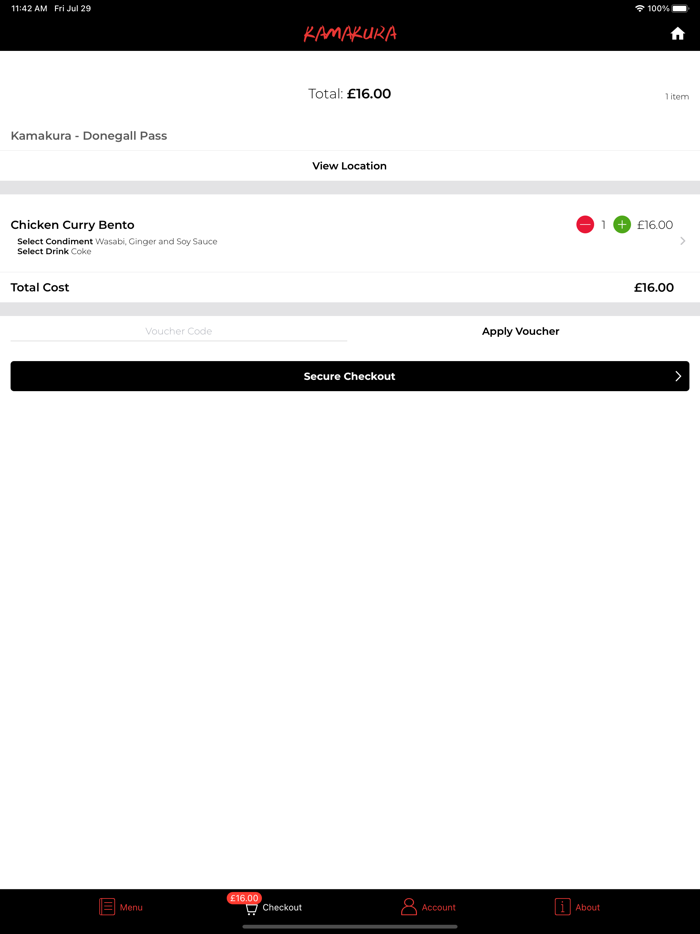 11:42 AM Fri Jul 29
100%

KAMAKURA

Total: £16.00

1 item

Kamakura - Donegall Pass

View Location

Chicken Curry Bento
Select Condiment Wasabi, Ginger and Soy Sauce
Select Drink Coke

1 £16.00

Total Cost £16.00

Voucher Code

Apply Voucher

Secure Checkout

Menu

£16.00
Checkout

Account

About